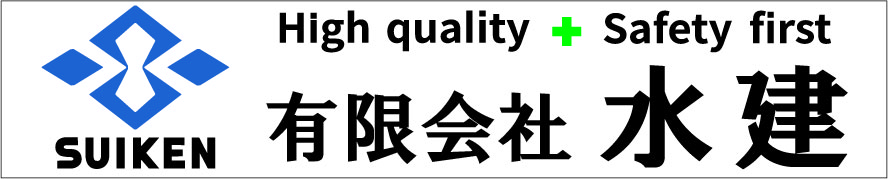 SUIKEN

High quality + Safety first

有限会社 水建